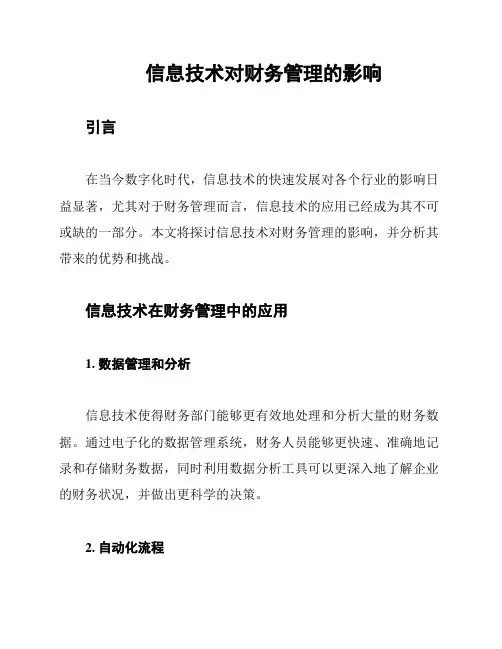 信息技术对财务管理的影响

引言

在当今数字化时代，信息技术的快速发展对各个行业的影响日益显著，尤其对于财务管理而言，信息技术的应用已经成为其不可或缺的一部分。本文将探讨信息技术对财务管理的影响，并分析其带来的优势和挑战。

信息技术在财务管理中的应用

1. 数据管理和分析

信息技术使得财务部门能够更有效地处理和分析大量的财务数据。通过电子化的数据管理系统，财务人员能够更快速、准确地记录和存储财务数据，同时利用数据分析工具可以更深入地了解企业的财务状况，并做出更科学的决策。

2. 自动化流程